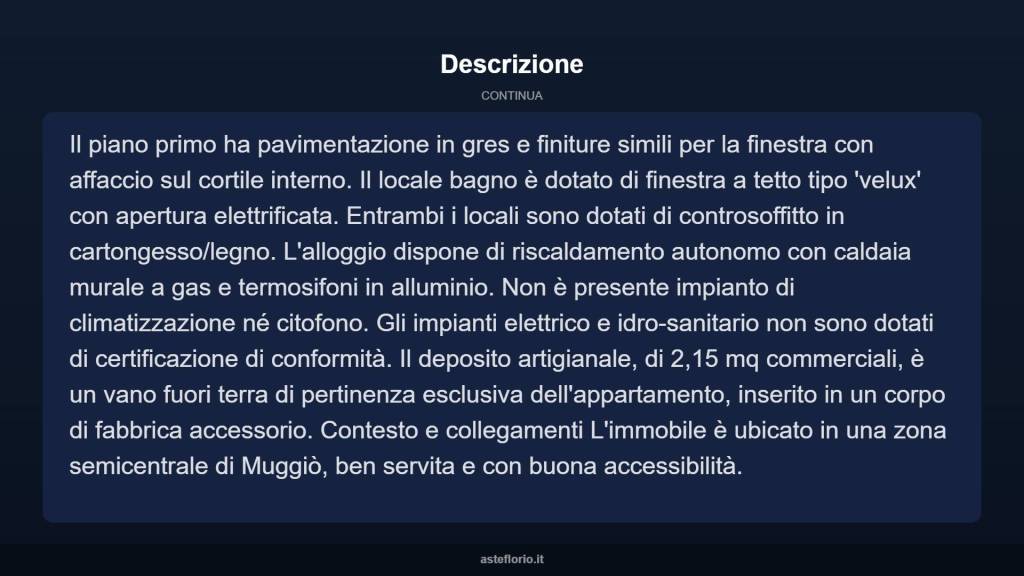 Descrizione

CONTINUA

Il piano primo ha pavimentazione in gres e finiture simili per la finestra con affaccio sul cortile interno. Il locale bagno è dotato di finestra a tetto tipo 'velux' con apertura elettrificata. Entrambi i locali sono dotati di controsoffitto in cartongesso/legno. L'alloggio dispone di riscaldamento autonomo con caldaia murale a gas e termosifoni in alluminio. Non è presente impianto di climatizzazione né citofono. Gli impianti elettrico e idro-sanitario non sono dotati di certificazione di conformità. Il deposito artigianale, di 2,15 mq commerciali, è un vano fuori terra di pertinenza esclusiva dell'appartamento, inserito in un corpo di fabbrica accessorio. Contesto e collegamenti L'immobile è ubicato in una zona semicentrale di Muggiò, ben servita e con buona accessibilità.

asteflorio.it